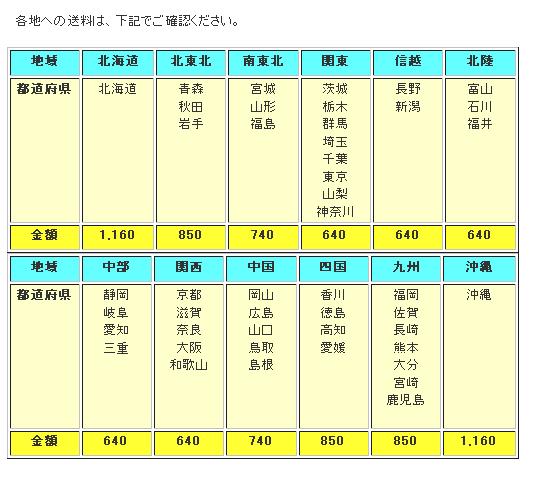 各地への送料は、下記でご確認ください。

| 地域 | 北海道 | 北東北 | 南東北 | 関東 | 信越 | 北陸 |
|---|---|---|---|---|---|---|
| 都道府県 | 北海道 | 青森 秋田 岩手 | 宮城 山形 福島 | 茨城 栃木 群馬 埼玉 千葉 東京 山梨 神奈川 | 長野 新潟 | 富山 石川 福井 |
| 金額 | 1,160 | 850 | 740 | 640 | 640 | 640 |

| 地域 | 中部 | 関西 | 中国 | 四国 | 九州 | 沖縄 |
|---|---|---|---|---|---|---|
| 都道府県 | 静岡 岐阜 愛知 三重 | 京都 滋賀 奈良 大阪 和歌山 | 岡山 広島 山口 鳥取 島根 | 香川 徳島 高知 愛媛 | 福岡 佐賀 長崎 熊本 大分 宮崎 鹿児島 | 沖縄 |
| 金額 | 640 | 640 | 740 | 850 | 850 | 1,160 |